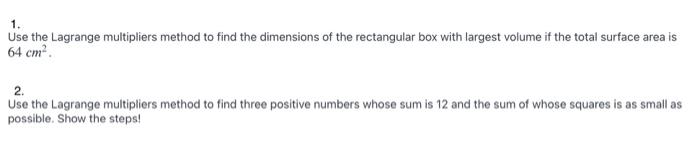 1.
Use the Lagrange multipliers method to find the dimensions of the rectangular box with largest volume if the total surface area is $64\ cm^2$.

2.
Use the Lagrange multipliers method to find three positive numbers whose sum is 12 and the sum of whose squares is as small as possible. Show the steps!